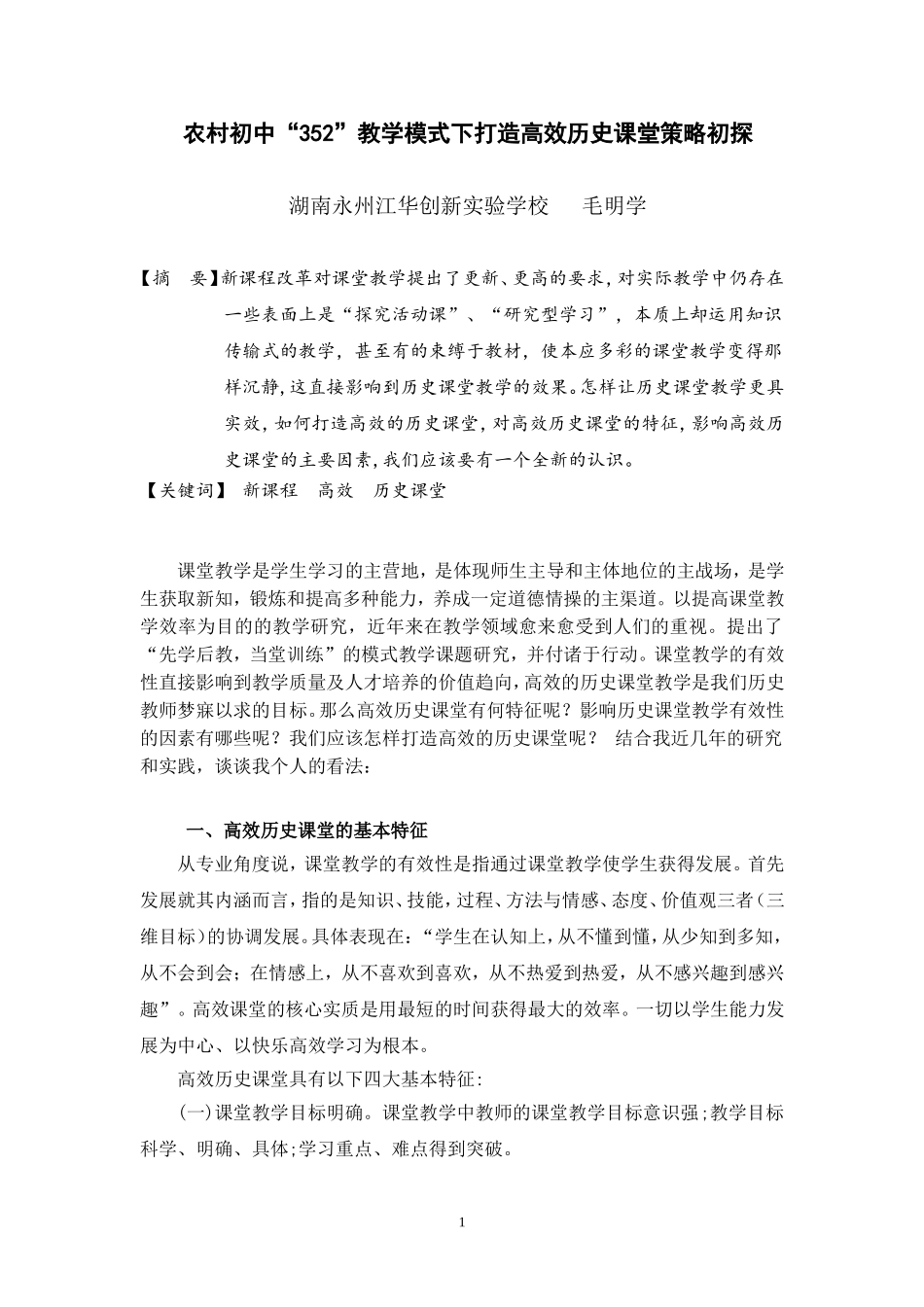 农村初中“352”教学模式下打造高效历史课堂策略初探

湖南永州江华创新实验学校　毛明学

【摘　要】新课程改革对课堂教学提出了更新、更高的要求,对实际教学中仍存在一些表面上是“探究活动课”、“研究型学习”，本质上却运用知识传输式的教学，甚至有的束缚于教材，使本应多彩的课堂教学变得那样沉静,这直接影响到历史课堂教学的效果。怎样让历史课堂教学更具实效,如何打造高效的历史课堂,对高效历史课堂的特征,影响高效历史课堂的主要因素,我们应该要有一个全新的认识。
【关键词】 新课程　高效　历史课堂

课堂教学是学生学习的主营地，是体现师生主导和主体地位的主战场，是学生获取新知，锻炼和提高多种能力，养成一定道德情操的主渠道。以提高课堂教学效率为目的的教学研究，近年来在教学领域愈来愈受到人们的重视。提出了“先学后教，当堂训练”的模式教学课题研究，并付诸于行动。课堂教学的有效性直接影响到教学质量及人才培养的价值趋向,高效的历史课堂教学是我们历史教师梦寐以求的目标。那么高效历史课堂有何特征呢？影响历史课堂教学有效性的因素有哪些呢？我们应该怎样打造高效的历史课堂呢？ 结合我近几年的研究和实践，谈谈我个人的看法：

一、高效历史课堂的基本特征

从专业角度说，课堂教学的有效性是指通过课堂教学使学生获得发展。首先发展就其内涵而言，指的是知识、技能，过程、方法与情感、态度、价值观三者（三维目标）的协调发展。具体表现在：“学生在认知上，从不懂到懂，从少知到多知，从不会到会；在情感上，从不喜欢到喜欢，从不热爱到热爱，从不感兴趣到感兴趣”。高效课堂的核心实质是用最短的时间获得最大的效率。一切以学生能力发展为中心、以快乐高效学习为根本。

高效历史课堂具有以下四大基本特征:

(一)课堂教学目标明确。课堂教学中教师的课堂教学目标意识强;教学目标科学、明确、具体;学习重点、难点得到突破。

1